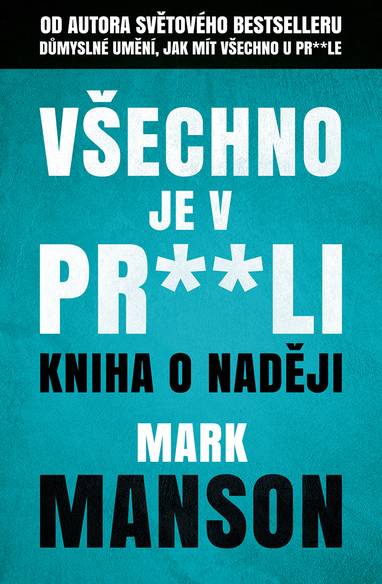 OD AUTORA SVĚTOVÉHO BESTSELLERU
DŮMYSLNÉ UMĚNÍ, JAK MÍT VŠECHNO U PR**LE

VŠECHNO
JE V
PR**LI

KNIHA O NADĚJI

MARK
MANSON